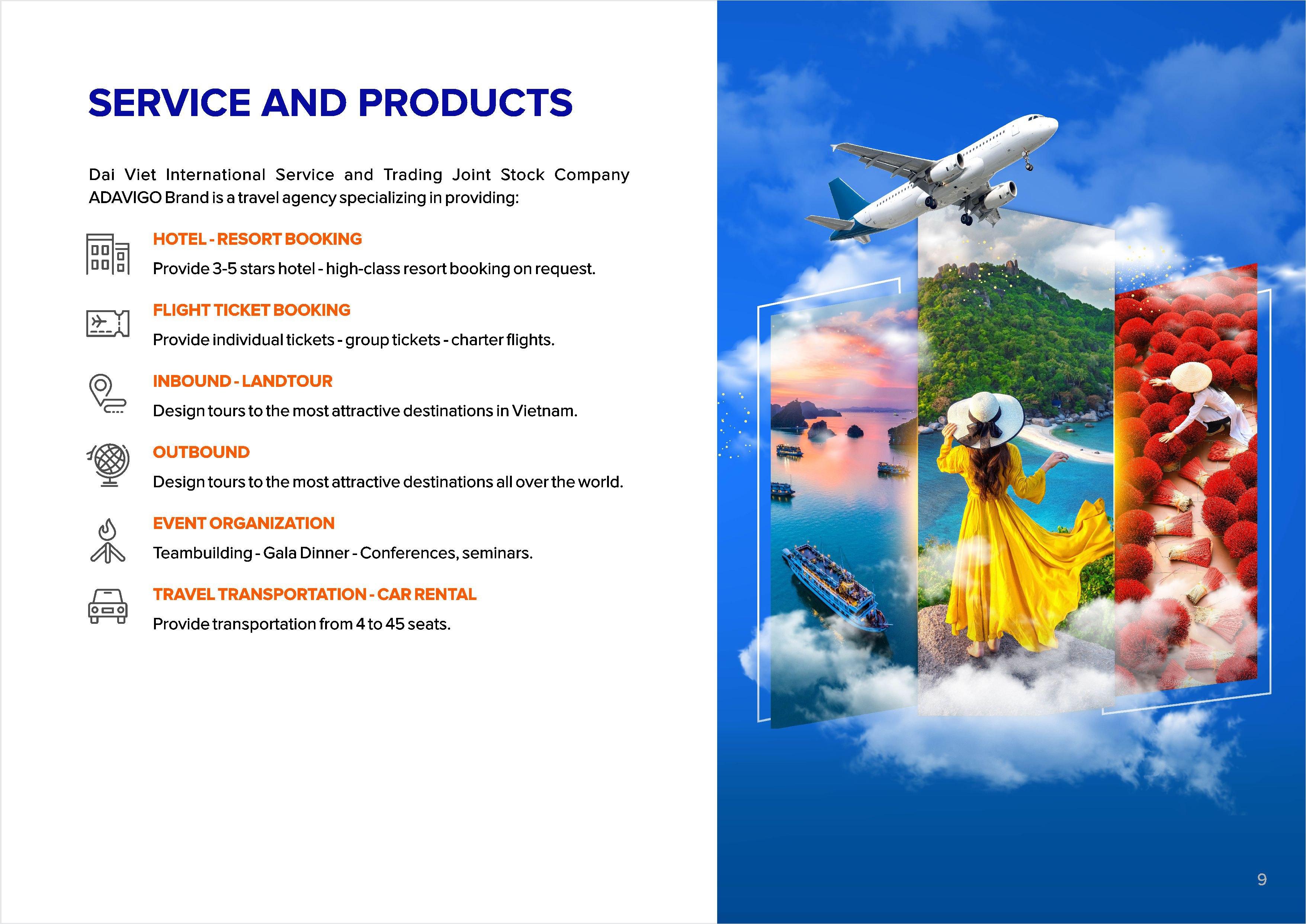 SERVICE AND PRODUCTS

Dai Viet International Service and Trading Joint Stock Company ADAVIGO Brand is a travel agency specializing in providing:

HOTEL - RESORT BOOKING

Provide 3-5 stars hotel - high-class resort booking on request.

FLIGHT TICKET BOOKING

Provide individual tickets - group tickets - charter flights.

INBOUND - LANDTOUR

Design tours to the most attractive destinations in Vietnam.

OUTBOUND

Design tours to the most attractive destinations all over the world.

EVENT ORGANIZATION

Teambuilding - Gala Dinner - Conferences, seminars.

TRAVEL TRANSPORTATION - CAR RENTAL

Provide transportation from 4 to 45 seats.

9